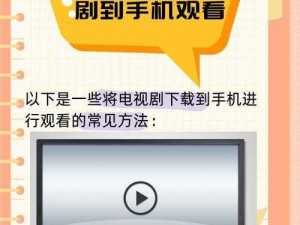 剧到手机观看

以下是一些将电视剧下载到手机进行观看的常见方法：